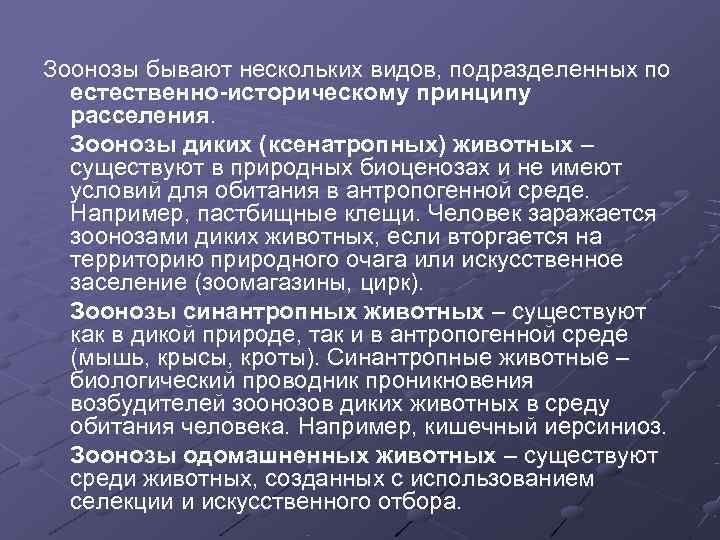 Зоонозы бывают нескольких видов, подразделенных по естественно-историческому принципу расселения.

Зоонозы диких (ксенатропных) животных – существуют в природных биоценозах и не имеют условий для обитания в антропогенной среде. Например, пастбищные клещи. Человек заражается зоонозами диких животных, если вторгается на территорию природного очага или искусственное заселение (зоомагазины, цирк).

Зоонозы синантропных животных – существуют как в дикой природе, так и в антропогенной среде (мышь, крысы, кроты). Синантропные животные – биологический проводник проникновения возбудителей зоонозов диких животных в среду обитания человека. Например, кишечный иерсиниоз.

Зоонозы одомашненных животных – существуют среди животных, созданных с использованием селекции и искусственного отбора.